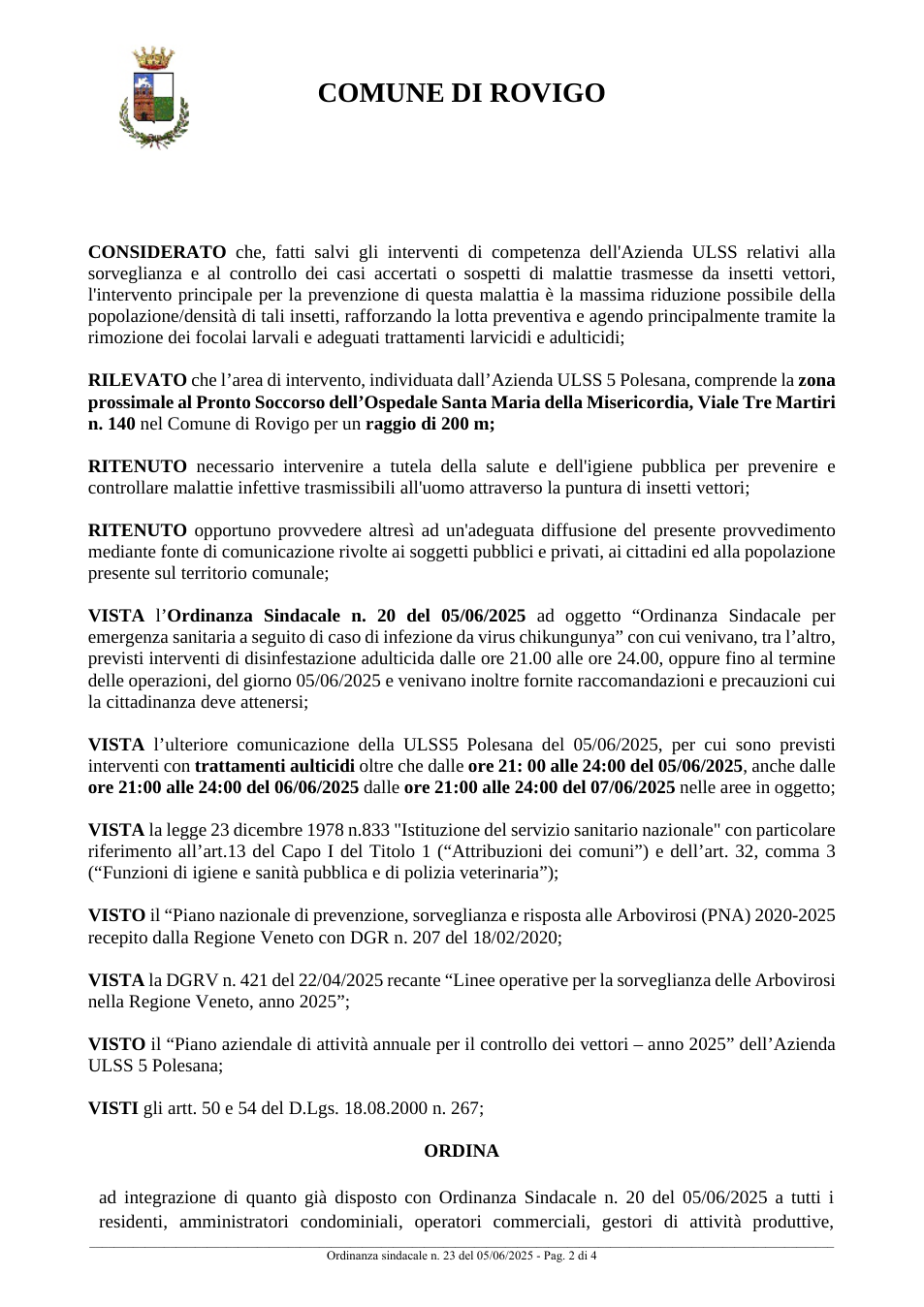 COMUNE DI ROVIGO

CONSIDERATO che, fatti salvi gli interventi di competenza dell'Azienda ULSS relativi alla sorveglianza e al controllo dei casi accertati o sospetti di malattie trasmesse da insetti vettori, l'intervento principale per la prevenzione di questa malattia è la massima riduzione possibile della popolazione/densità di tali insetti, rafforzando la lotta preventiva e agendo principalmente tramite la rimozione dei focolai larvali e adeguati trattamenti larvicidi e adulticidi;

RILEVATO che l'area di intervento, individuata dall'Azienda ULSS 5 Polesana, comprende la zona prossimale al Pronto Soccorso dell'Ospedale Santa Maria della Misericordia, Viale Tre Martiri n. 140 nel Comune di Rovigo per un raggio di 200 m;

RITENUTO necessario intervenire a tutela della salute e dell'igiene pubblica per prevenire e controllare malattie infettive trasmissibili all'uomo attraverso la puntura di insetti vettori;

RITENUTO opportuno provvedere altresì ad un'adeguata diffusione del presente provvedimento mediante fonte di comunicazione rivolte ai soggetti pubblici e privati, ai cittadini ed alla popolazione presente sul territorio comunale;

VISTA l'Ordinanza Sindacale n. 20 del 05/06/2025 ad oggetto "Ordinanza Sindacale per emergenza sanitaria a seguito di caso di infezione da virus chikungunya" con cui venivano, tra l'altro, previsti interventi di disinfestazione adulticida dalle ore 21.00 alle ore 24.00, oppure fino al termine delle operazioni, del giorno 05/06/2025 e venivano inoltre fornite raccomandazioni e precauzioni cui la cittadinanza deve attenersi;

VISTA l'ulteriore comunicazione della ULSS5 Polesana del 05/06/2025, per cui sono previsti interventi con trattamenti aulticidi oltre che dalle ore 21: 00 alle 24:00 del 05/06/2025, anche dalle ore 21:00 alle 24:00 del 06/06/2025 dalle ore 21:00 alle 24:00 del 07/06/2025 nelle aree in oggetto;

VISTA la legge 23 dicembre 1978 n.833 "Istituzione del servizio sanitario nazionale" con particolare riferimento all'art.13 del Capo I del Titolo 1 ("Attribuzioni dei comuni") e dell'art. 32, comma 3 ("Funzioni di igiene e sanità pubblica e di polizia veterinaria");

VISTO il "Piano nazionale di prevenzione, sorveglianza e risposta alle Arbovirosi (PNA) 2020-2025 recepito dalla Regione Veneto con DGR n. 207 del 18/02/2020;

VISTA la DGRV n. 421 del 22/04/2025 recante "Linee operative per la sorveglianza delle Arbovirosi nella Regione Veneto, anno 2025";

VISTO il "Piano aziendale di attività annuale per il controllo dei vettori – anno 2025" dell'Azienda ULSS 5 Polesana;

VISTI gli artt. 50 e 54 del D.Lgs. 18.08.2000 n. 267;

ORDINA

ad integrazione di quanto già disposto con Ordinanza Sindacale n. 20 del 05/06/2025 a tutti i residenti, amministratori condominiali, operatori commerciali, gestori di attività produttive,

Ordinanza sindacale n. 23 del 05/06/2025 - Pag. 2 di 4